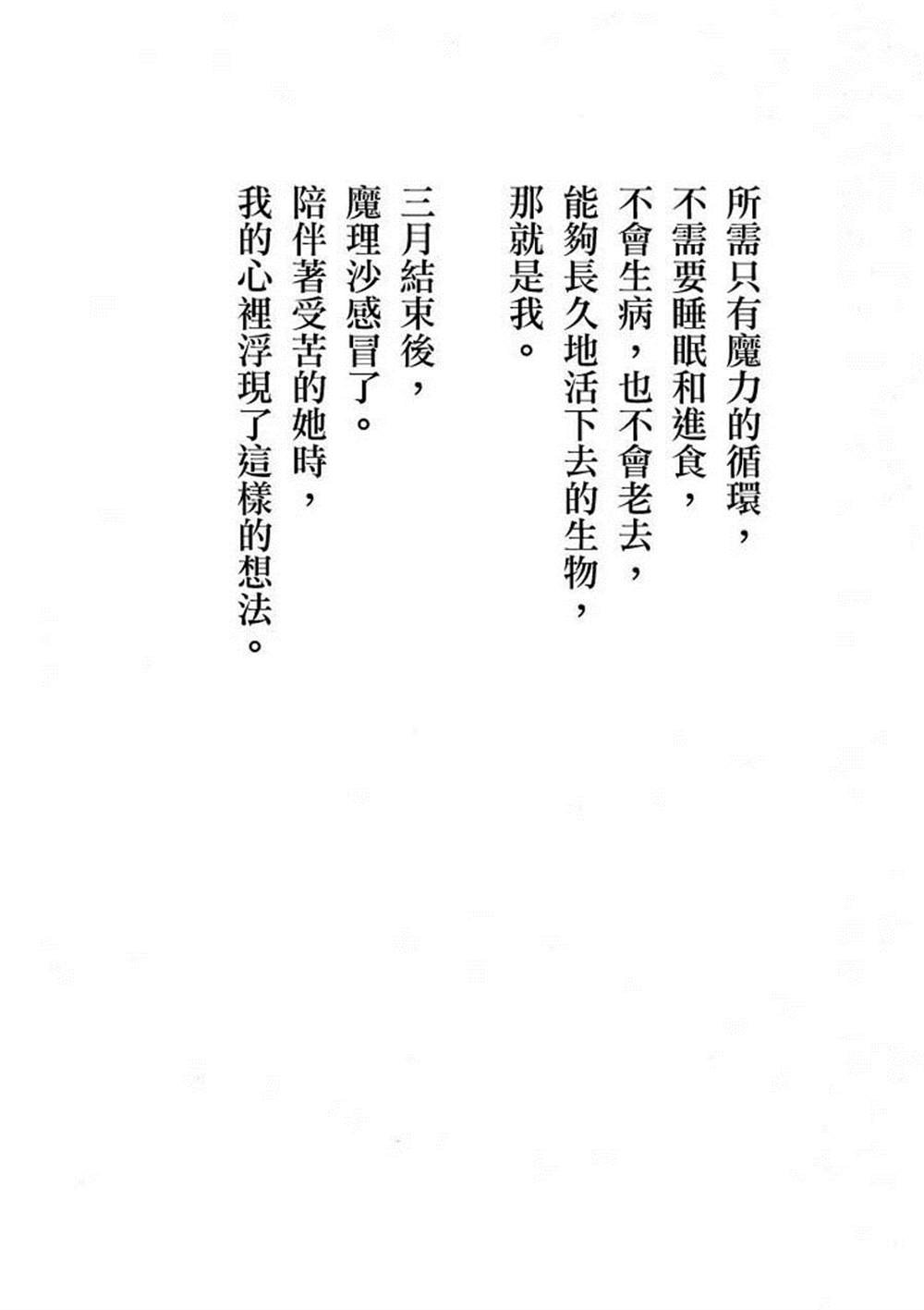 所需只有魔力的循環，
不需要睡眠和進食，
不會生病，也不會老去，
能夠長久地活下去的生物，
那就是我。

三月結束後，
魔理沙感冒了。
陪伴著受苦的她時，
我的心裡浮現了這樣的想法。